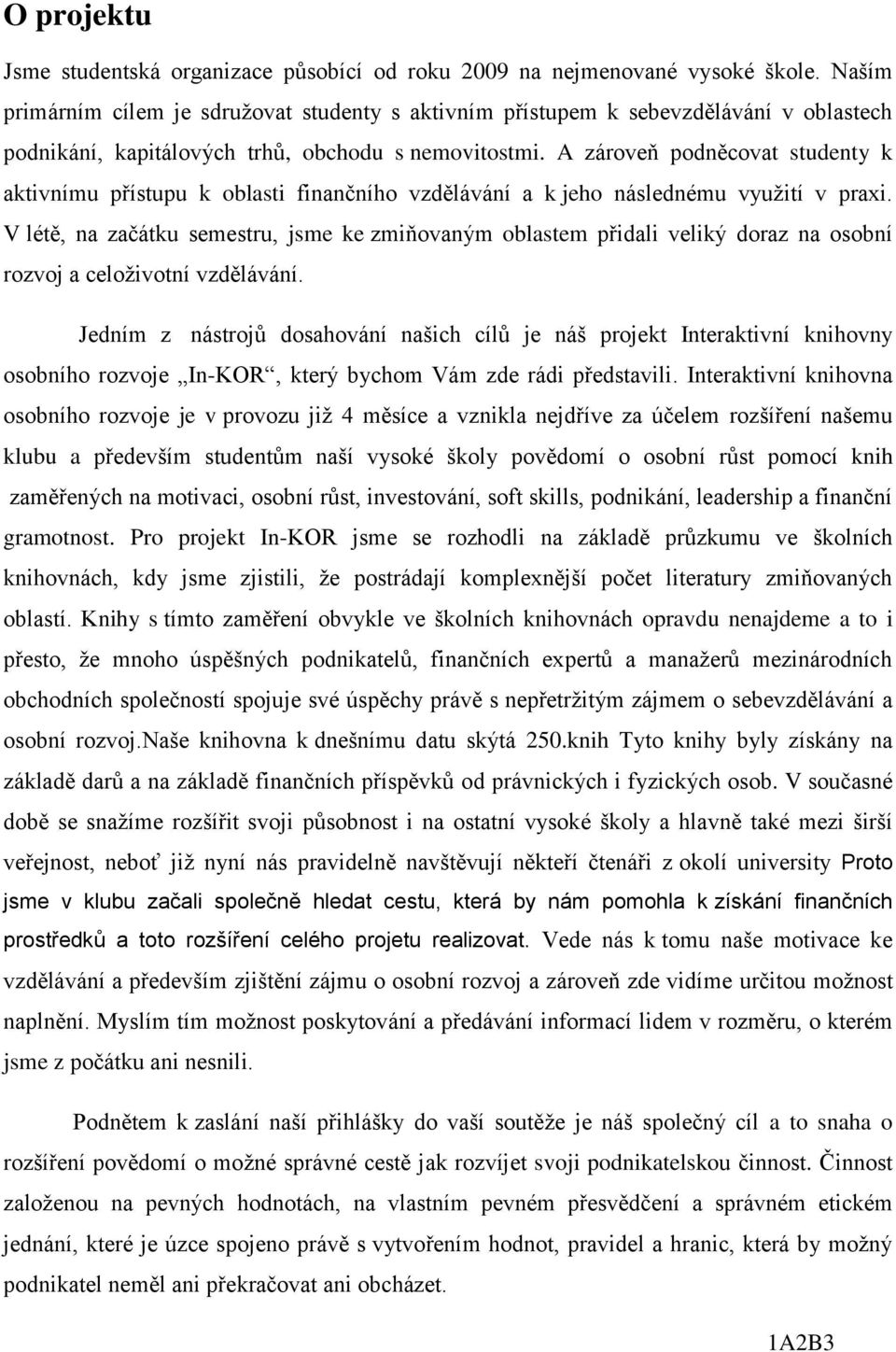 O projektu

Jsme studentská organizace působící od roku 2009 na nejmenované vysoké škole. Naším primárním cílem je sdružovat studenty s aktivním přístupem k sebevzdělávání v oblastech podnikání, kapitálových trhů, obchodu s nemovitostmi. A zároveň podněcovat studenty k aktivnímu přístupu k oblasti finančního vzdělávání a k jeho následnému využití v praxi. V létě, na začátku semestru, jsme ke zmiňovaným oblastem přidali veliký doraz na osobní rozvoj a celoživotní vzdělávání.

Jedním z nástrojů dosahování našich cílů je náš projekt Interaktivní knihovny osobního rozvoje „In-KOR“, který bychom Vám zde rádi představili. Interaktivní knihovna osobního rozvoje je v provozu již 4 měsíce a vznikla nejdříve za účelem rozšíření našemu klubu a především studentům naší vysoké školy povědomí o osobní růst pomocí knih zaměřených na motivaci, osobní růst, investování, soft skills, podnikání, leadership a finanční gramotnost. Pro projekt In-KOR jsme se rozhodli na základě průzkumu ve školních knihovnách, kdy jsme zjistili, že postrádají komplexnější počet literatury zmiňovaných oblastí. Knihy s tímto zaměření obvykle ve školních knihovnách opravdu nenajdeme a to i přesto, že mnoho úspěšných podnikatelů, finančních expertů a manažerů mezinárodních obchodních společností spojuje své úspěchy právě s nepřetržitým zájmem o sebevzdělávání a osobní rozvoj.Naše knihovna k dnešnímu datu skýtá 250.knih Tyto knihy byly získány na základě darů a na základě finančních příspěvků od právnických i fyzických osob. V současné době se snažíme rozšířit svoji působnost i na ostatní vysoké školy a hlavně také mezi širší veřejnost, neboť již nyní nás pravidelně navštěvují někteří čtenáři z okolí university Proto jsme v klubu začali společně hledat cestu, která by nám pomohla k získání finančních prostředků a toto rozšíření celého projetu realizovat. Vede nás k tomu naše motivace ke vzdělávání a především zjištění zájmu o osobní rozvoj a zároveň zde vidíme určitou možnost naplnění. Myslím tím možnost poskytování a předávání informací lidem v rozměru, o kterém jsme z počátku ani nesnili.

Podnětem k zaslání naší přihlášky do vaší soutěže je náš společný cíl a to snaha o rozšíření povědomí o možné správné cestě jak rozvíjet svoji podnikatelskou činnost. Činnost založenou na pevných hodnotách, na vlastním pevném přesvědčení a správném etickém jednání, které je úzce spojeno právě s vytvořením hodnot, pravidel a hranic, která by možný podnikatel neměl ani překračovat ani obcházet.

1A2B3